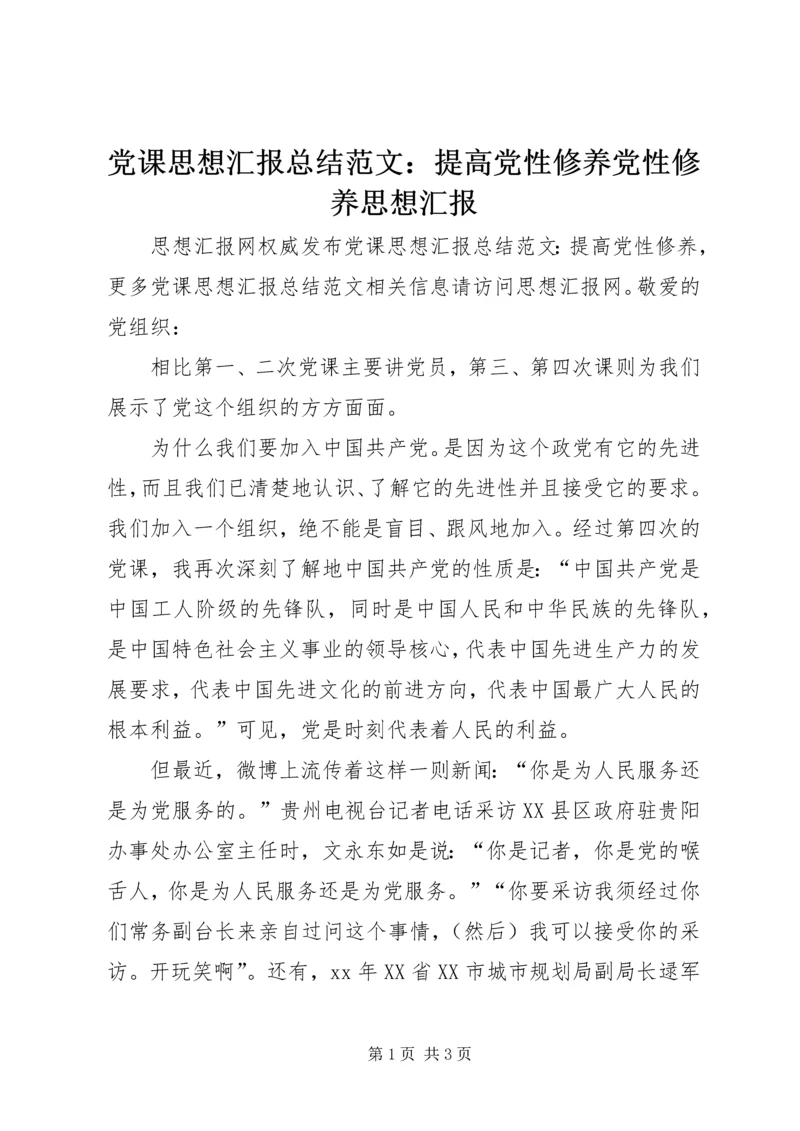 党课思想汇报总结范文：提高党性修养党性修养思想汇报

思想汇报网权威发布党课思想汇报总结范文:提高党性修养，更多党课思想汇报总结范文相关信息请访问思想汇报网。敬爱的党组织：

相比第一、二次党课主要讲党员，第三、第四次课则为我们展示了党这个组织的方方面面。

为什么我们要加入中国共产党。是因为这个政党有它的先进性，而且我们已清楚地认识、了解它的先进性并且接受它的要求。我们加入一个组织，绝不能是盲目、跟风地加入。经过第四次的党课，我再次深刻了解地中国共产党的性质是：“中国共产党是中国工人阶级的先锋队，同时是中国人民和中华民族的先锋队，是中国特色社会主义事业的领导核心，代表中国先进生产力的发展要求，代表中国先进文化的前进方向，代表中国最广大人民的根本利益。”可见，党是时刻代表着人民的利益。

但最近，微博上流传着这样一则新闻：“你是为人民服务还是为党服务的。”贵州电视台记者电话采访XX县区政府驻贵阳办事处办公室主任时，文永东如是说：“你是记者，你是党的喉舌人，你是为人民服务还是为党服务。”“你要采访我须经过你们常务副台长来亲自过问这个事情，（然后）我可以接受你的采访。开玩笑啊”。还有，xx年XX省XX市城市规划局副局长逯军

第1页 共3页